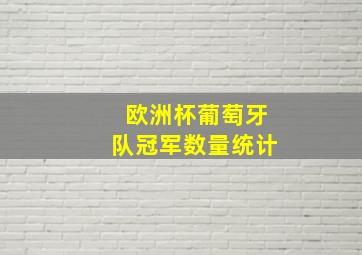 欧洲杯葡萄牙
队冠军数量统计